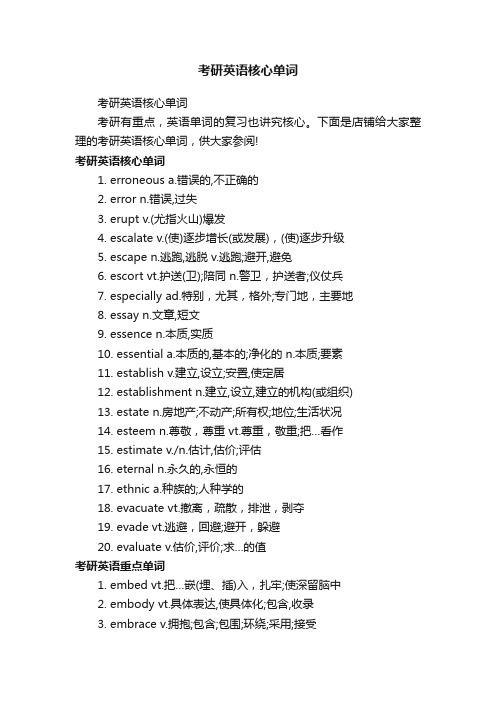 考研英语核心单词

考研英语核心单词

考研有重点，英语单词的复习也讲究核心。下面是店铺给大家整理的考研英语核心单词，供大家参阅!

考研英语核心单词

1. erroneous a.错误的,不正确的

2. error n.错误,过失

3. erupt v.(尤指火山)爆发

4. escalate v.(使)逐步增长(或发展)，(使)逐步升级

5. escape n.逃跑,逃脱 v.逃跑;避开,避免

6. escort vt.护送(卫);陪同 n.警卫，护送者;仪仗兵

7. especially ad.特别，尤其，格外;专门地，主要地

8. essay n.文章,短文

9. essence n.本质,实质

10. essential a.本质的,基本的;净化的 n.本质;要素

11. establish v.建立,设立;安置,使定居

12. establishment n.建立,设立,建立的机构(或组织)

13. estate n.房地产;不动产;所有权;地位;生活状况

14. esteem n.尊敬，尊重 vt.尊重，敬重;把…看作

15. estimate v./n.估计,估价;评估

16. eternal n.永久的,永恒的

17. ethnic a.种族的;人种学的

18. evacuate vt.撤离，疏散，排泄，剥夺

19. evade vt.逃避，回避;避开，躲避

20. evaluate v.估价,评价;求…的值

考研英语重点单词

1. embed vt.把…嵌(埋、插)入，扎牢;使深留脑中

2. embody vt.具体表达,使具体化;包含,收录

3. embrace v.拥抱;包含;包围;环绕;采用;接受